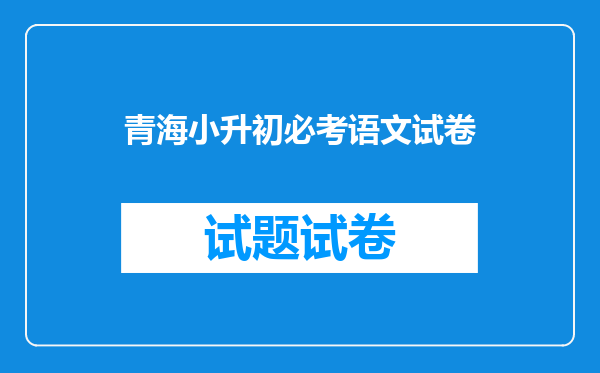 青海小升初必考语文试卷

试题试卷